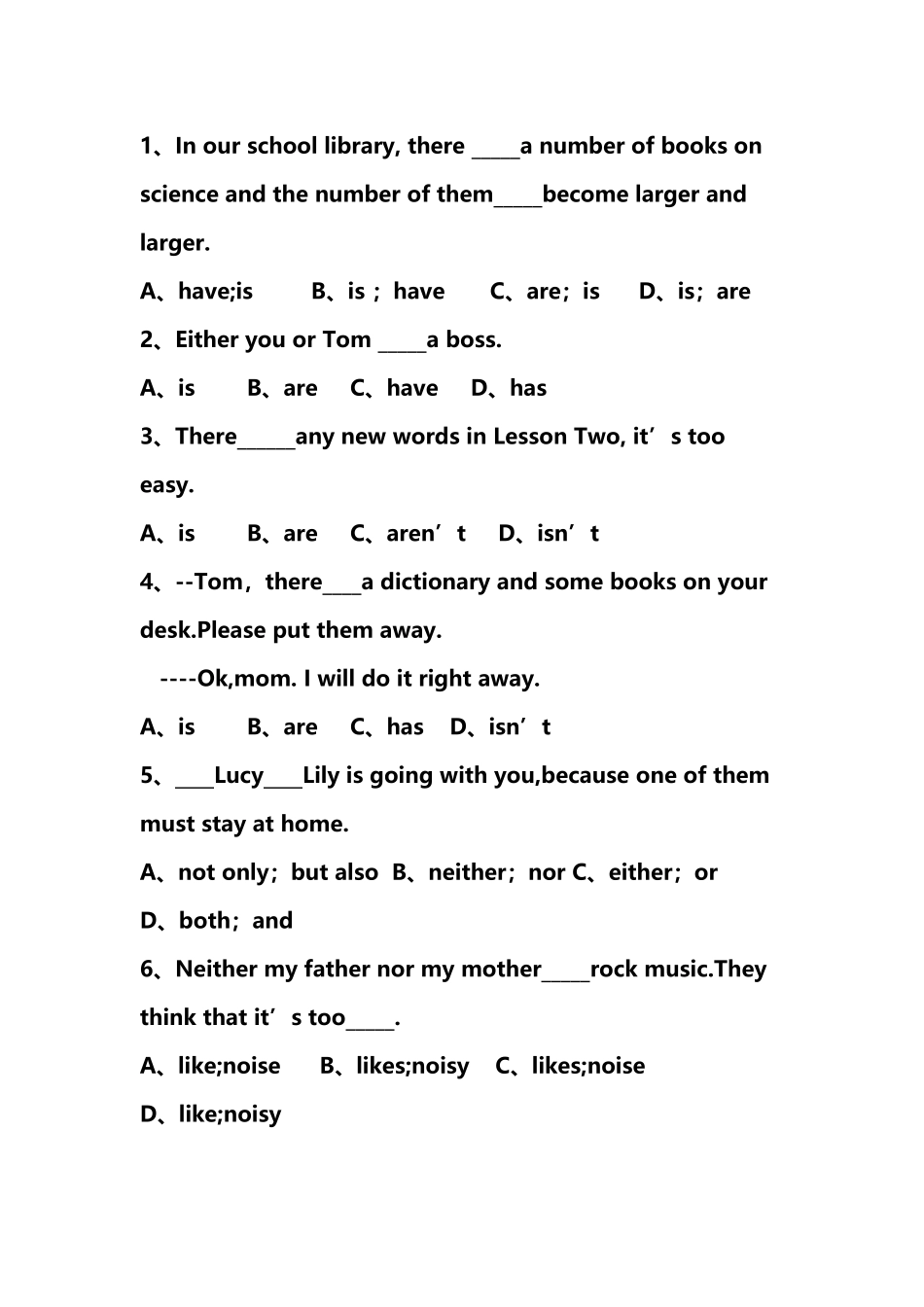 1、In our school library, there _____a number of books on science and the number of them_____become larger and larger.

A、have;is　　B、is；have　　C、are；is　　D、is；are

2、Either you or Tom _____a boss.

A、is　　B、are　　C、have　　D、has

3、There______any new words in Lesson Two, it’s too easy.

A、is　　B、are　　C、aren’t　　D、isn’t

4、--Tom，there____a dictionary and some books on your desk.Please put them away.

----Ok,mom. I will do it right away.

A、is　　B、are　　C、has　　D、isn’t

5、____Lucy____Lily is going with you,because one of them must stay at home.

A、not only；but also　B、neither；nor C、either；or

D、both；and

6、Neither my father nor my mother_____rock music.They think that it’s too_____.

A、like;noise　　B、likes;noisy　　C、likes;noise

D、like;noisy